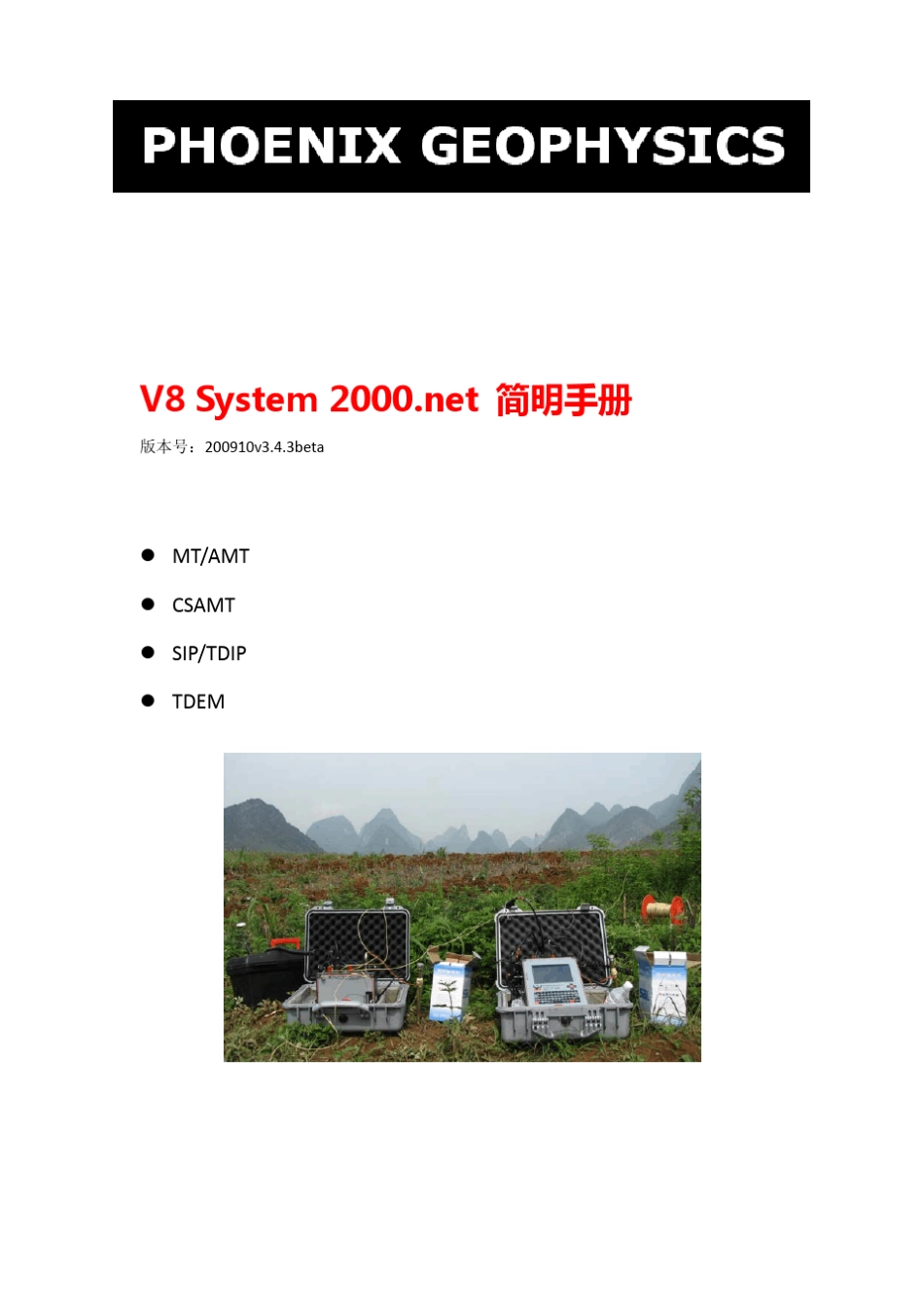 PHOENIX GEOPHYSICS

V8 System 2000.net 简明手册

版本号：200910v3.4.3beta

• MT/AMT
• CSAMT
• SIP/TDIP
• TDEM